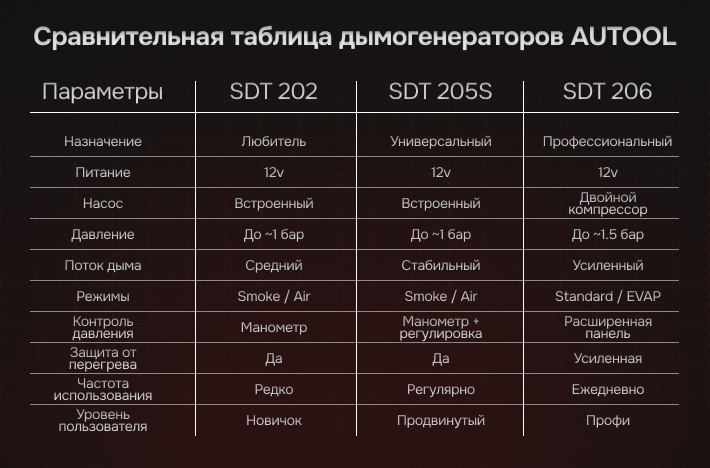 Сравнительная таблица дымогенераторов AUTOOL

| Параметры | SDT 202 | SDT 205S | SDT 206 |
|---|---|---|---|
| Назначение | Любитель | Универсальный | Профессиональный |
| Питание | 12v | 12v | 12v |
| Насос | Встроенный | Встроенный | Двойной компрессор |
| Давление | До ~1 бар | До ~1 бар | До ~1.5 бар |
| Поток дыма | Средний | Стабильный | Усиленный |
| Режимы | Smoke / Air | Smoke / Air | Standard / EVAP |
| Контроль давления | Манометр | Манометр + регулировка | Расширенная панель |
| Защита от перегрева | Да | Да | Усиленная |
| Частота использования | Редко | Регулярно | Ежедневно |
| Уровень пользователя | Новичок | Продвинутый | Профи |